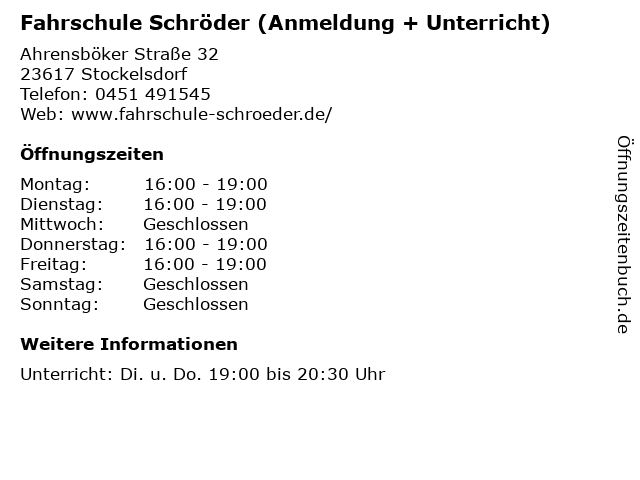 Fahrschule Schröder (Anmeldung + Unterricht)

Ahrensböker Straße 32
23617 Stockelsdorf
Telefon: 0451 491545
Web: www.fahrschule-schroeder.de/

Öffnungszeiten

Montag: 16:00 - 19:00
Dienstag: 16:00 - 19:00
Mittwoch: Geschlossen
Donnerstag: 16:00 - 19:00
Freitag: 16:00 - 19:00
Samstag: Geschlossen
Sonntag: Geschlossen

Weitere Informationen

Unterricht: Di. u. Do. 19:00 bis 20:30 Uhr

Öffnungszeitenbuch.de